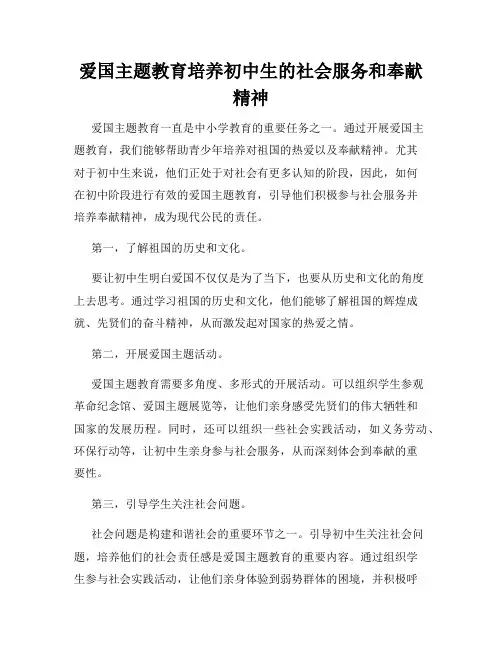 爱国主题教育培养初中生的社会服务和奉献精神

爱国主题教育一直是中小学教育的重要任务之一。通过开展爱国主题教育，我们能够帮助青少年培养对祖国的热爱以及奉献精神。尤其对于初中生来说，他们正处于对社会有更多认知的阶段，因此，如何在初中阶段进行有效的爱国主题教育，引导他们积极参与社会服务并培养奉献精神，成为现代公民的责任。

第一，了解祖国的历史和文化。

要让初中生明白爱国不仅仅是为了当下，也要从历史和文化的角度上去思考。通过学习祖国的历史和文化，他们能够了解祖国的辉煌成就、先贤们的奋斗精神，从而激发起对国家的热爱之情。

第二，开展爱国主题活动。

爱国主题教育需要多角度、多形式的开展活动。可以组织学生参观革命纪念馆、爱国主题展览等，让他们亲身感受先贤们的伟大牺牲和国家的发展历程。同时，还可以组织一些社会实践活动，如义务劳动、环保行动等，让初中生亲身参与社会服务，从而深刻体会到奉献的重要性。

第三，引导学生关注社会问题。

社会问题是构建和谐社会的重要环节之一。引导初中生关注社会问题，培养他们的社会责任感是爱国主题教育的重要内容。通过组织学生参与社会实践活动，让他们亲身体验到弱势群体的困境，并积极呼